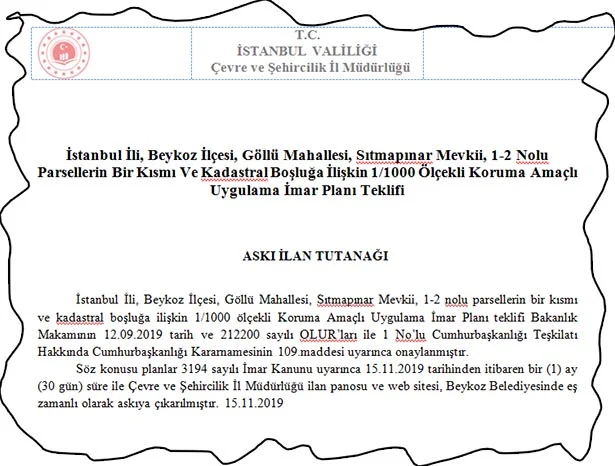 T.C.
İSTANBUL VALİLİĞİ
Çevre ve Şehircilik İl Müdürlüğü

İstanbul İli, Beykoz İlçesi, Göllü Mahallesi, Sıtmapınar Mevkii, 1-2 Nolu Parsellerin Bir Kısmı Ve Kadastral Boşluğa İlişkin 1/1000 Ölçekli Koruma Amaçlı Uygulama İmar Planı Teklifi

ASKI İLAN TUTANAĞI

İstanbul İli, Beykoz İlçesi, Göllü Mahallesi, Sıtmapınar Mevkii, 1-2 nolu parsellerin bir kısmı ve kadastral boşluğa ilişkin 1/1000 ölçekli Koruma Amaçlı Uygulama İmar Planı teklifi Bakanlık Makamının 12.09.2019 tarih ve 212200 sayılı OLUR'ları ile 1 No'lu Cumhurbaşkanlığı Teşkilatı Hakkında Cumhurbaşkanlığı Kararnamesinin 109.maddesi uyarınca onaylanmıştır.

Söz konusu planlar 3194 sayılı İmar Kanunu uyarınca 15.11.2019 tarihinden itibaren bir (1) ay (30 gün) süre ile Çevre ve Şehircilik İl Müdürlüğü ilan panosu ve web sitesi, Beykoz Belediyesinde eş zamanlı olarak askıya çıkarılmıştır. 15.11.2019